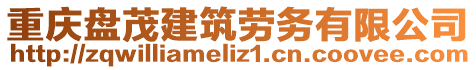 重庆盘茂建筑劳务有限公司
http://zqwilliameliz1.cn.coovee.com